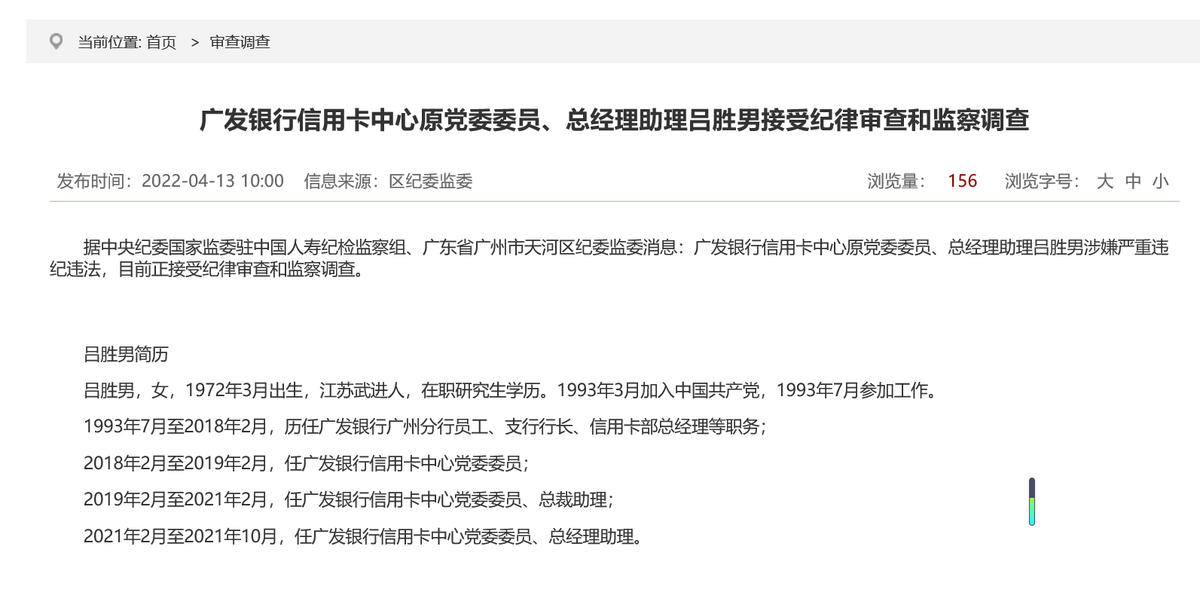 当前位置: 首页 > 审查调查

广发银行信用卡中心原党委委员、总经理助理吕胜男接受纪律审查和监察调查

发布时间：2022-04-13 10:00 信息来源：区纪委监委 浏览量： 156 浏览字号： 大 中 小

据中央纪委国家监委驻中国人寿纪检监察组、广东省广州市天河区纪委监委消息：广发银行信用卡中心原党委委员、总经理助理吕胜男涉嫌严重违纪违法，目前正接受纪律审查和监察调查。

吕胜男简历

吕胜男，女，1972年3月出生，江苏武进人，在职研究生学历。1993年3月加入中国共产党，1993年7月参加工作。

1993年7月至2018年2月，历任广发银行广州分行员工、支行行长、信用卡部总经理等职务；

2018年2月至2019年2月，任广发银行信用卡中心党委委员；

2019年2月至2021年2月，任广发银行信用卡中心党委委员、总裁助理；

2021年2月至2021年10月，任广发银行信用卡中心党委委员、总经理助理。